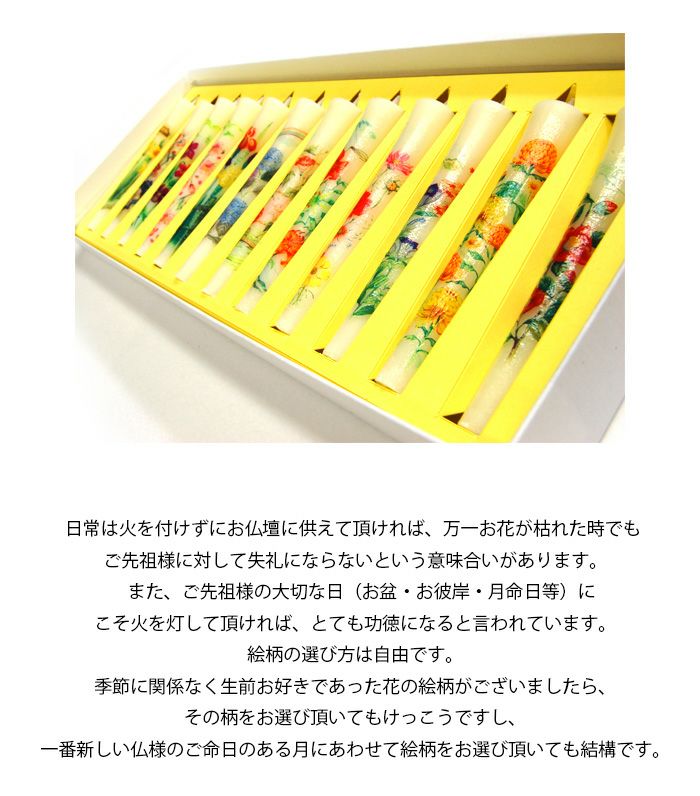 日常は火を付けずにお仏壇に供えて頂ければ、万一お花が枯れた時でも
ご先祖様に対して失礼にならないという意味合いがあります。
また、ご先祖様の大切な日（お盆・お彼岸・月命日等）に
こそ火を灯して頂ければ、とても功徳になると言われています。
絵柄の選び方は自由です。
季節に関係なく生前お好きであった花の絵柄がございましたら、
その柄をお選び頂いてもけっこうですし、
一番新しい仏様のご命日のある月にあわせて絵柄をお選び頂いても結構です。